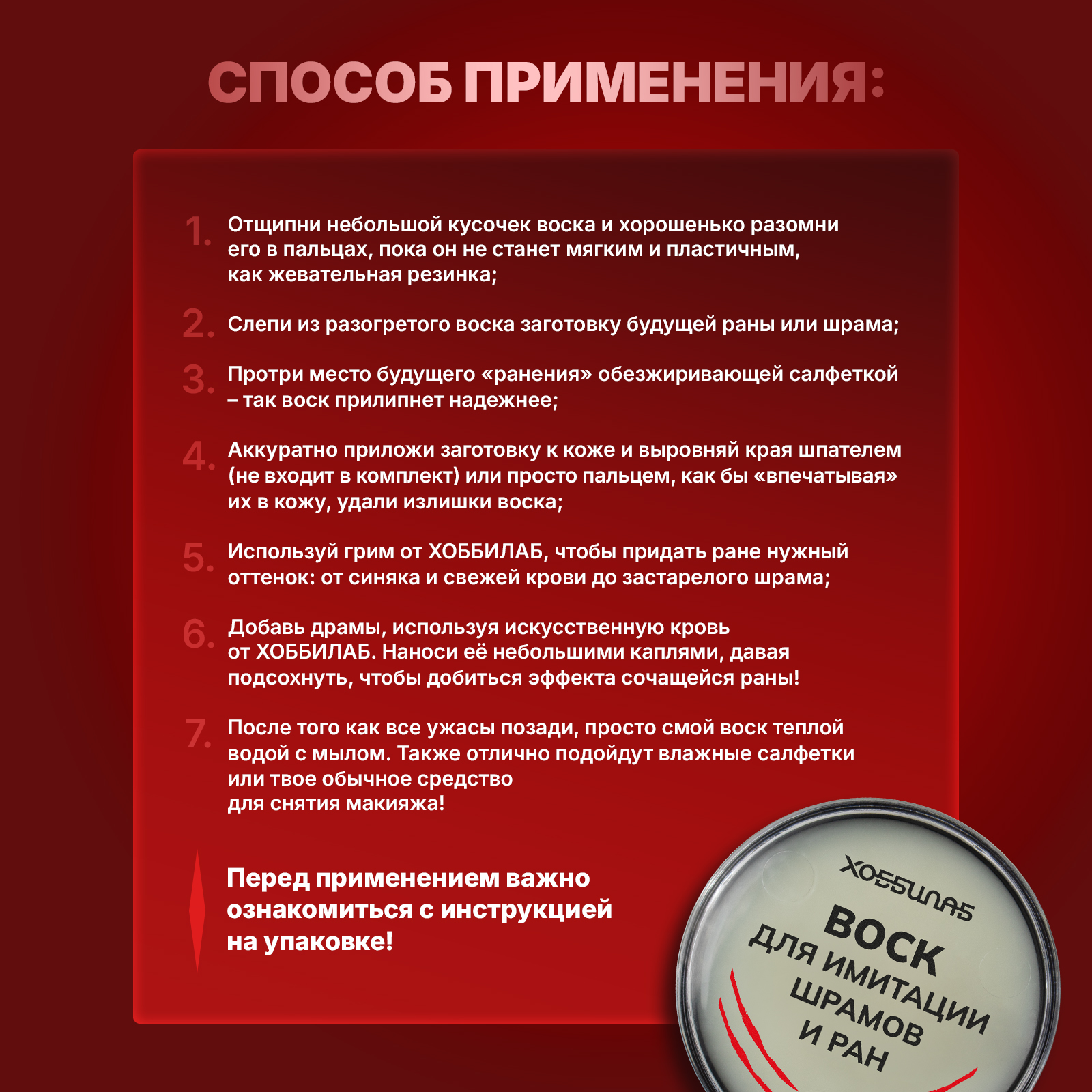 СПОСОБ ПРИМЕНЕНИЯ:

1. Отщипни небольшой кусочек воска и хорошенько разомни его в пальцах, пока он не станет мягким и пластичным, как жевательная резинка;

2. Слепи из разогретого воска заготовку будущей раны или шрама;

3. Протри место будущего «ранения» обезжиривающей салфеткой – так воск прилипнет надежнее;

4. Аккуратно приложи заготовку к коже и выровняй края шпателем (не входит в комплект) или просто пальцем, как бы «впечатывая» их в кожу, удали излишки воска;

5. Используй грим от ХОББИЛАБ, чтобы придать ране нужный оттенок: от синяка и свежей крови до застарелого шрама;

6. Добавь драмы, используя искусственную кровь от ХОББИЛАБ. Наноси её небольшими каплями, давая подсохнуть, чтобы добиться эффекта сочащейся раны!

7. После того как все ужасы позади, просто смой воск теплой водой с мылом. Также отлично подойдут влажные салфетки или твое обычное средство для снятия макияжа!

Перед применением важно ознакомиться с инструкцией на упаковке!

ХОББИЛАБ
ВОСК
ДЛЯ ИМИТАЦИИ
ШРАМОВ
И РАН